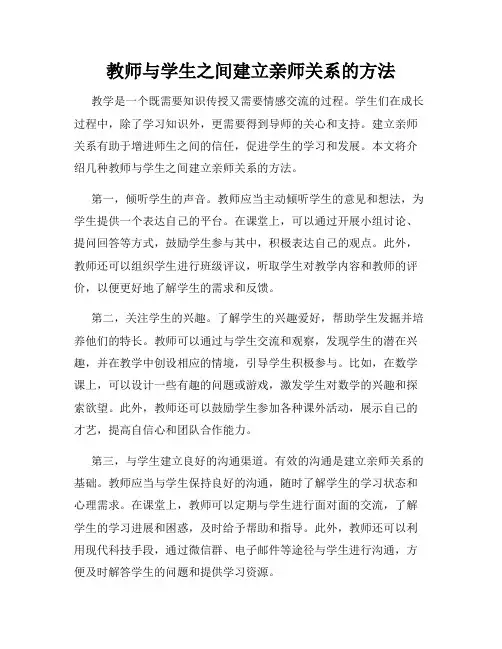 教师与学生之间建立亲师关系的方法

教学是一个既需要知识传授又需要情感交流的过程。学生们在成长过程中，除了学习知识外，更需要得到导师的关心和支持。建立亲师关系有助于增进师生之间的信任，促进学生的学习和发展。本文将介绍几种教师与学生之间建立亲师关系的方法。

第一，倾听学生的声音。教师应当主动倾听学生的意见和想法，为学生提供一个表达自己的平台。在课堂上，可以通过开展小组讨论、提问回答等方式，鼓励学生参与其中，积极表达自己的观点。此外，教师还可以组织学生进行班级评议，听取学生对教学内容和教师的评价，以便更好地了解学生的需求和反馈。

第二，关注学生的兴趣。了解学生的兴趣爱好，帮助学生发掘并培养他们的特长。教师可以通过与学生交流和观察，发现学生的潜在兴趣，并在教学中创设相应的情境，引导学生积极参与。比如，在数学课上，可以设计一些有趣的问题或游戏，激发学生对数学的兴趣和探索欲望。此外，教师还可以鼓励学生参加各种课外活动，展示自己的才艺，提高自信心和团队合作能力。

第三，与学生建立良好的沟通渠道。有效的沟通是建立亲师关系的基础。教师应当与学生保持良好的沟通，随时了解学生的学习状态和心理需求。在课堂上，教师可以定期与学生进行面对面的交流，了解学生的学习进展和困惑，及时给予帮助和指导。此外，教师还可以利用现代科技手段，通过微信群、电子邮件等途径与学生进行沟通，方便及时解答学生的问题和提供学习资源。